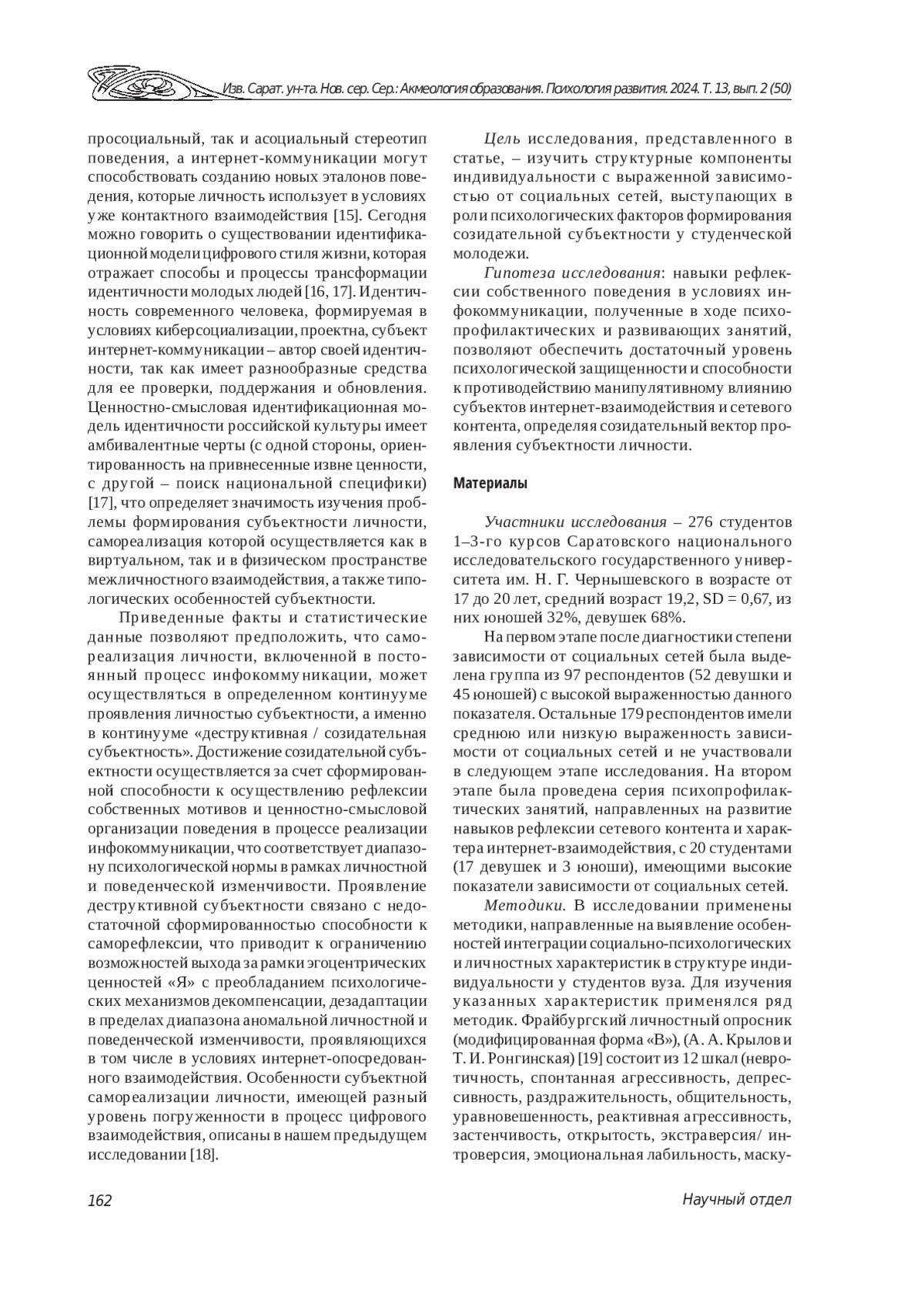 Изв. Сарат. ун-та. Нов. сер. Сер.: Акмеология образования. Психология развития. 2024. Т. 13, вып. 2 (50)

просоциальный, так и асоциальный стереотип поведения, а интернет-коммуникации могут способствовать созданию новых эталонов поведения, которые личность использует в условиях уже контактного взаимодействия [15]. Сегодня можно говорить о существовании идентификационной модели цифрового стиля жизни, которая отражает способы и процессы трансформации идентичности молодых людей [16, 17]. Идентичность современного человека, формируемая в условиях киберсоциализации, проектна, субъект интернет-коммуникации – автор своей идентичности, так как имеет разнообразные средства для ее проверки, поддержания и обновления. Ценностно-смысловая идентификационная модель идентичности российской культуры имеет амбивалентные черты (с одной стороны, ориентированность на привнесенные извне ценности, с другой – поиск национальной специфики) [17], что определяет значимость изучения проблемы формирования субъектности личности, самореализация которой осуществляется как в виртуальном, так и в физическом пространстве межличностного взаимодействия, а также типологических особенностей субъектности.

Приведенные факты и статистические данные позволяют предположить, что самореализация личности, включенной в постоянный процесс инфокоммуникации, может осуществляться в определенном континууме проявления личностью субъектности, а именно в континууме «деструктивная / созидательная субъектность». Достижение созидательной субъектности осуществляется за счет сформированной способности к осуществлению рефлексии собственных мотивов и ценностно-смысловой организации поведения в процессе реализации инфокоммуникации, что соответствует диапазону психологической нормы в рамках личностной и поведенческой изменчивости. Проявление деструктивной субъектности связано с недостаточной сформированностью способности к саморефлексии, что приводит к ограничению возможностей выхода за рамки эгоцентрических ценностей «Я» с преобладанием психологических механизмов декомпенсации, дезадаптации в пределах диапазона аномальной личностной и поведенческой изменчивости, проявляющихся в том числе в условиях интернет-опосредованного взаимодействия. Особенности субъектной самореализации личности, имеющей разный уровень погруженности в процесс цифрового взаимодействия, описаны в нашем предыдущем исследовании [18].

Цель исследования, представленного в статье, – изучить структурные компоненты индивидуальности с выраженной зависимостью от социальных сетей, выступающих в роли психологических факторов формирования созидательной субъектности у студенческой молодежи.

Гипотеза исследования: навыки рефлексии собственного поведения в условиях инфокоммуникации, полученные в ходе психопрофилактических и развивающих занятий, позволяют обеспечить достаточный уровень психологической защищенности и способности к противодействию манипулятивному влиянию субъектов интернет-взаимодействия и сетевого контента, определяя созидательный вектор проявления субъектности личности.

Материалы

Участники исследования – 276 студентов 1–3-го курсов Саратовского национального исследовательского государственного университета им. Н. Г. Чернышевского в возрасте от 17 до 20 лет, средний возраст 19,2, SD = 0,67, из них юношей 32%, девушек 68%.

На первом этапе после диагностики степени зависимости от социальных сетей была выделена группа из 97 респондентов (52 девушки и 45 юношей) с высокой выраженностью данного показателя. Остальные 179 респондентов имели среднюю или низкую выраженность зависимости от социальных сетей и не участвовали в следующем этапе исследования. На втором этапе была проведена серия психопрофилактических занятий, направленных на развитие навыков рефлексии сетевого контента и характера интернет-взаимодействия, с 20 студентами (17 девушек и 3 юноши), имеющими высокие показатели зависимости от социальных сетей.

Методики. В исследовании применены методики, направленные на выявление особенностей интеграции социально-психологических и личностных характеристик в структуре индивидуальности у студентов вуза. Для изучения указанных характеристик применялся ряд методик. Фрайбургский личностный опросник (модифицированная форма «В»), (А. А. Крылов и Т. И. Ронгинская) [19] состоит из 12 шкал (невротичность, спонтанная агрессивность, депрессивность, раздражительность, общительность, уравновешенность, реактивная агрессивность, застенчивость, открытость, экстраверсия/ интроверсия, эмоциональная лабильность, маску-

162

Научный отдел